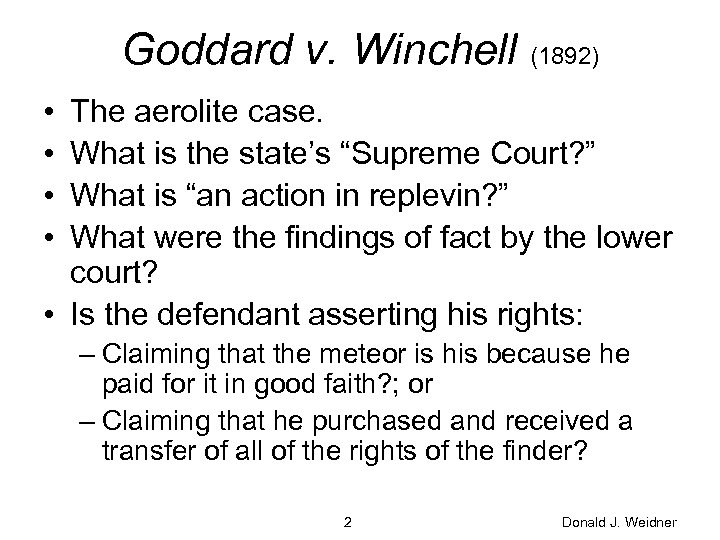 Goddard v. Winchell (1892)

• The aerolite case.
• What is the state's "Supreme Court?"
• What is "an action in replevin?"
• What were the findings of fact by the lower court?
• Is the defendant asserting his rights:
– Claiming that the meteor is his because he paid for it in good faith?; or
– Claiming that he purchased and received a transfer of all of the rights of the finder?

2

Donald J. Weidner